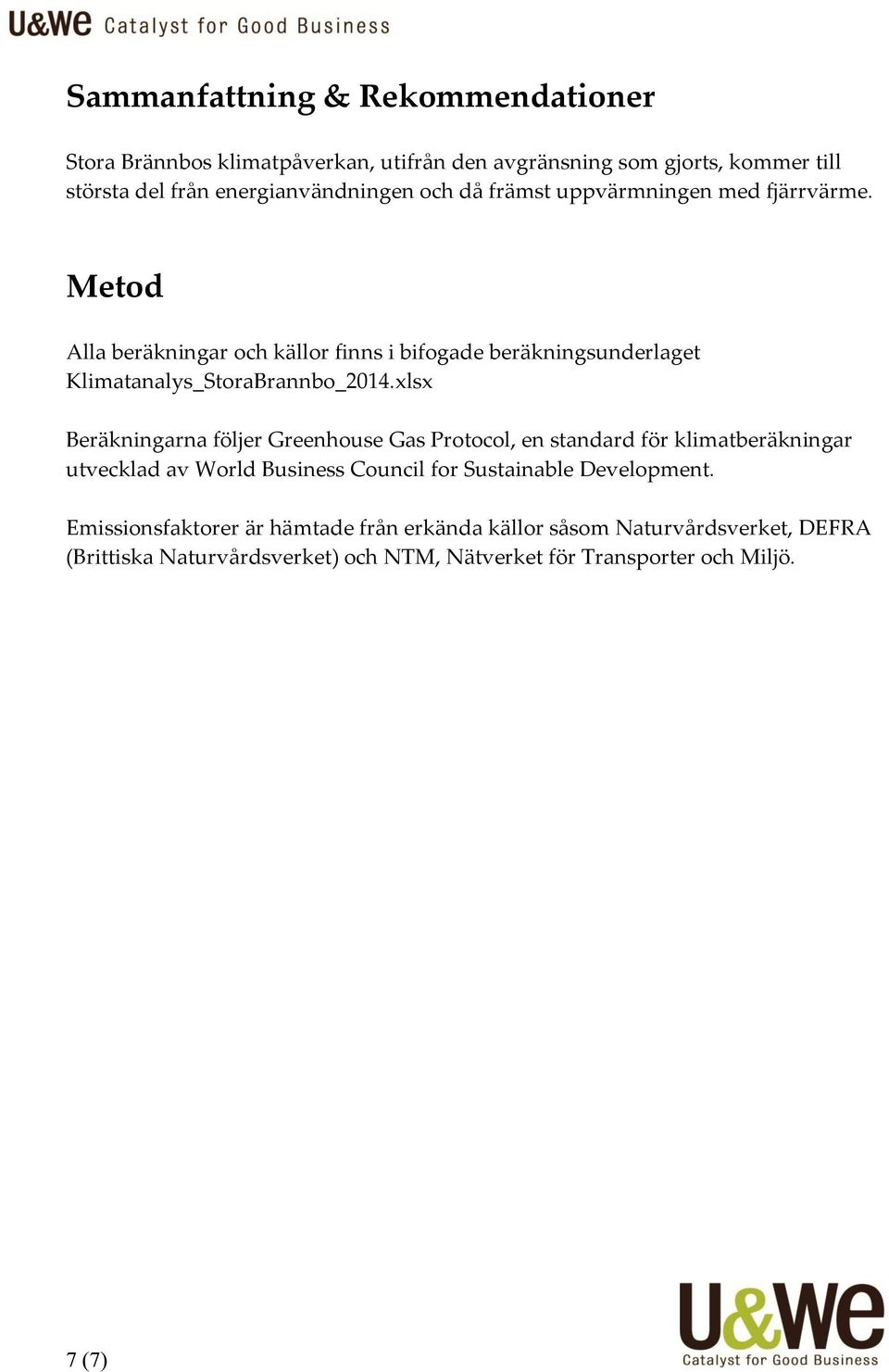 U&We Catalyst for Good Business

Sammanfattning & Rekommendationer

Stora Brännbos klimatpåverkan, utifrån den avgränsning som gjorts, kommer till största del från energianvändningen och då främst uppvärmningen med fjärrvärme.

Metod

Alla beräkningar och källor finns i bifogade beräkningsunderlaget Klimatanalys_StoraBrannbo_2014.xlsx

Beräkningarna följer Greenhouse Gas Protocol, en standard för klimatberäkningar utvecklad av World Business Council for Sustainable Development.

Emissionsfaktorer är hämtade från erkända källor såsom Naturvårdsverket, DEFRA (Brittiska Naturvårdsverket) och NTM, Nätverket för Transporter och Miljö.

7 (7)

U&We
Catalyst for Good Business